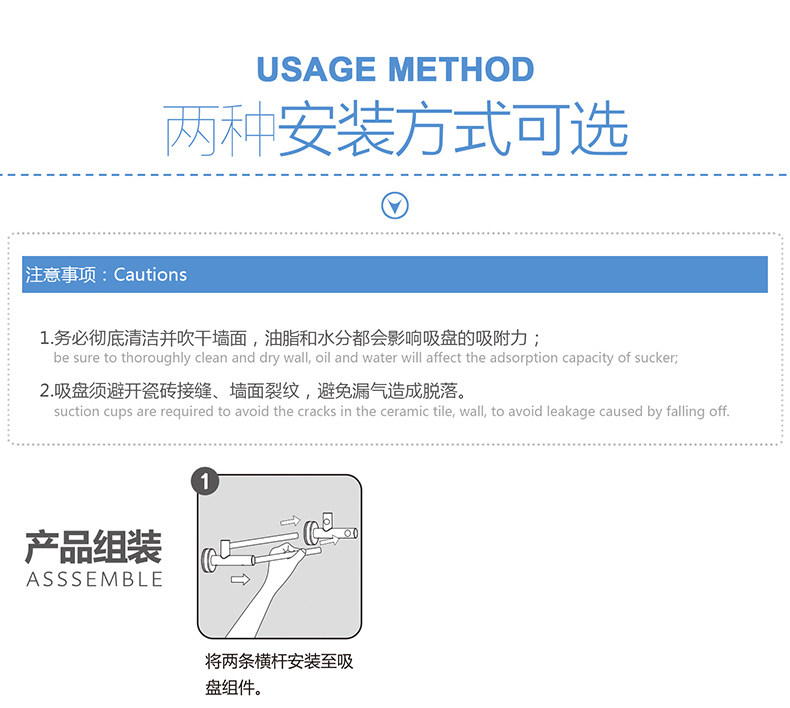 USAGE METHOD

两种安装方式可选

注意事项：Cautions

1.务必彻底清洁并吹干墙面，油脂和水分都会影响吸盘的吸附力；
be sure to thoroughly clean and dry wall, oil and water will affect the adsorption capacity of sucker;

2.吸盘须避开瓷砖接缝、墙面裂纹，避免漏气造成脱落。
suction cups are required to avoid the cracks in the ceramic tile, wall, to avoid leakage caused by falling off.

产品组装
ASSSEMBLE

1

将两条横杆安装至吸盘组件。